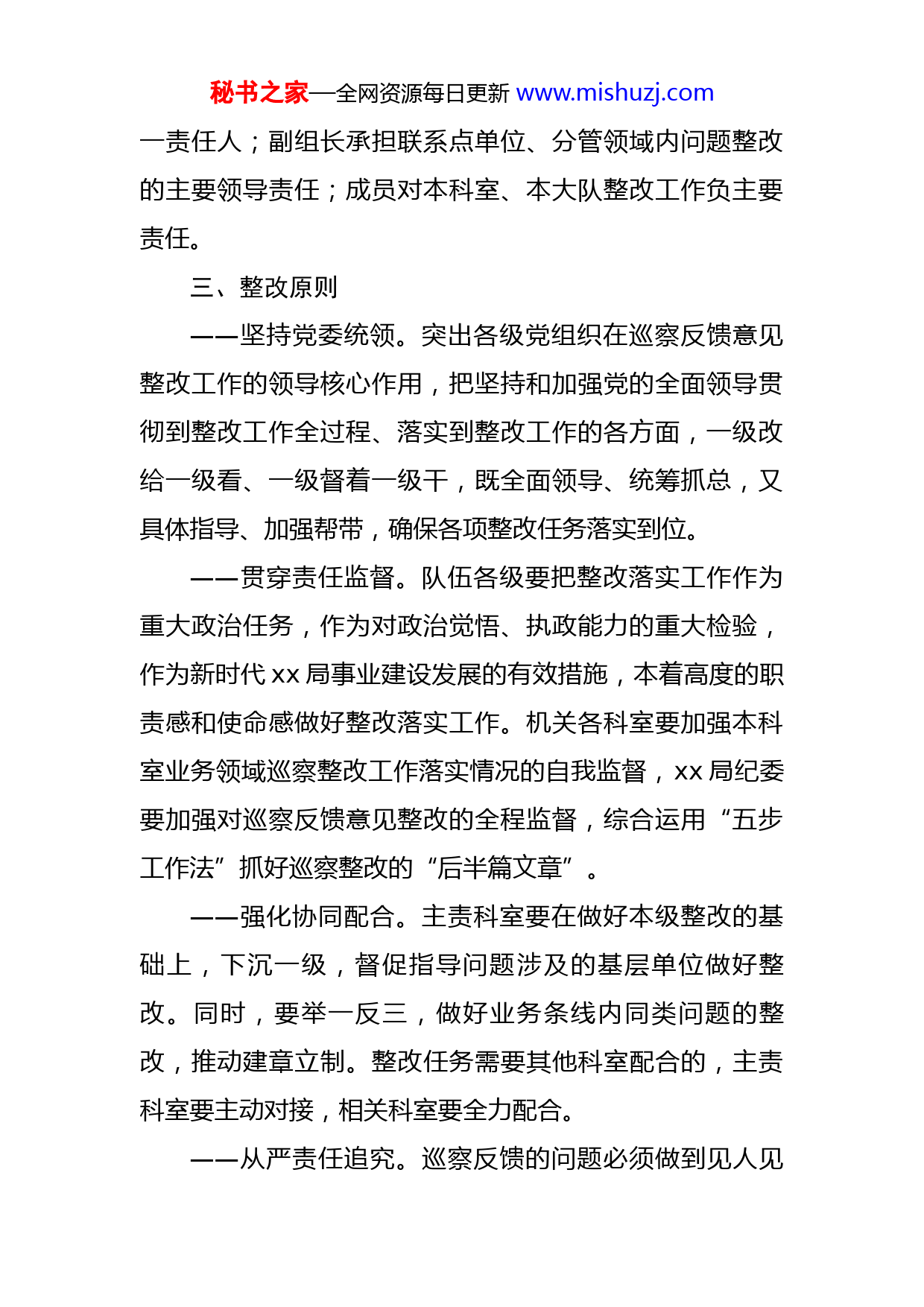 秘书之家—全网资源每日更新 www.mishuzj.com

一责任人；副组长承担联系点单位、分管领域内问题整改的主要领导责任；成员对本科室、本大队整改工作负主要责任。

三、整改原则

——坚持党委统领。突出各级党组织在巡察反馈意见整改工作的领导核心作用，把坚持和加强党的全面领导贯彻到整改工作全过程、落实到整改工作的各方面，一级改给一级看、一级督着一级干，既全面领导、统筹抓总，又具体指导、加强帮带，确保各项整改任务落实到位。

——贯穿责任监督。队伍各级要把整改落实工作作为重大政治任务，作为对政治觉悟、执政能力的重大检验，作为新时代 xx 局事业建设发展的有效措施，本着高度的职责感和使命感做好整改落实工作。机关各科室要加强本科室业务领域巡察整改工作落实情况的自我监督，xx 局纪委要加强对巡察反馈意见整改的全程监督，综合运用“五步工作法”抓好巡察整改的“后半篇文章”。

——强化协同配合。主责科室要在做好本级整改的基础上，下沉一级，督促指导问题涉及的基层单位做好整改。同时，要举一反三，做好业务条线内同类问题的整改，推动建章立制。整改任务需要其他科室配合的，主责科室要主动对接，相关科室要全力配合。

——从严责任追究。巡察反馈的问题必须做到见人见